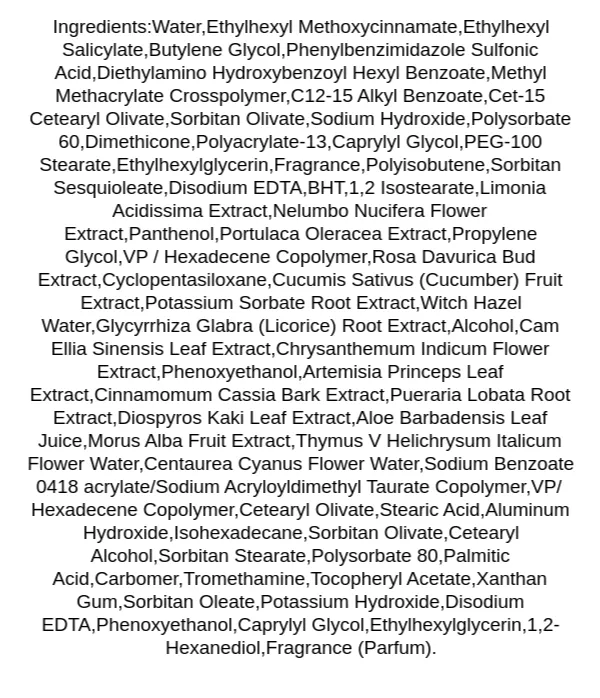 Ingredients:Water,Ethylhexyl Methoxycinnamate,Ethylhexyl Salicylate,Butylene Glycol,Phenylbenzimidazole Sulfonic Acid,Diethylamino Hydroxybenzoyl Hexyl Benzoate,Methyl Methacrylate Crosspolymer,C12-15 Alkyl Benzoate,Cet-15 Cetearyl Olivate,Sorbitan Olivate,Sodium Hydroxide,Polysorbate 60,Dimethicone,Polyacrylate-13,Caprylyl Glycol,PEG-100 Stearate,Ethylhexylglycerin,Fragrance,Polyisobutene,Sorbitan Sesquioleate,Disodium EDTA,BHT,1,2 Isostearate,Limonia Acidissima Extract,Nelumbo Nucifera Flower Extract,Panthenol,Portulaca Oleracea Extract,Propylene Glycol,VP / Hexadecene Copolymer,Rosa Davurica Bud Extract,Cyclopentasiloxane,Cucumis Sativus (Cucumber) Fruit Extract,Potassium Sorbate Root Extract,Witch Hazel Water,Glycyrrhiza Glabra (Licorice) Root Extract,Alcohol,Cam Ellia Sinensis Leaf Extract,Chrysanthemum Indicum Flower Extract,Phenoxyethanol,Artemisia Princeps Leaf Extract,Cinnamomum Cassia Bark Extract,Pueraria Lobata Root Extract,Diospyros Kaki Leaf Extract,Aloe Barbadensis Leaf Juice,Morus Alba Fruit Extract,Thymus V Helichrysum Italicum Flower Water,Centaurea Cyanus Flower Water,Sodium Benzoate 0418 acrylate/Sodium Acryloyldimethyl Taurate Copolymer,VP/ Hexadecene Copolymer,Cetearyl Olivate,Stearic Acid,Aluminum Hydroxide,Isohexadecane,Sorbitan Olivate,Cetearyl Alcohol,Sorbitan Stearate,Polysorbate 80,Palmitic Acid,Carbomer,Tromethamine,Tocopheryl Acetate,Xanthan Gum,Sorbitan Oleate,Potassium Hydroxide,Disodium EDTA,Phenoxyethanol,Caprylyl Glycol,Ethylhexylglycerin,1,2-Hexanediol,Fragrance (Parfum).